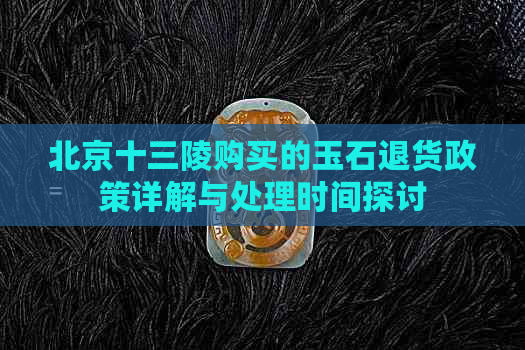 北京十三陵购买的玉石退货政策详解与处理时间探讨